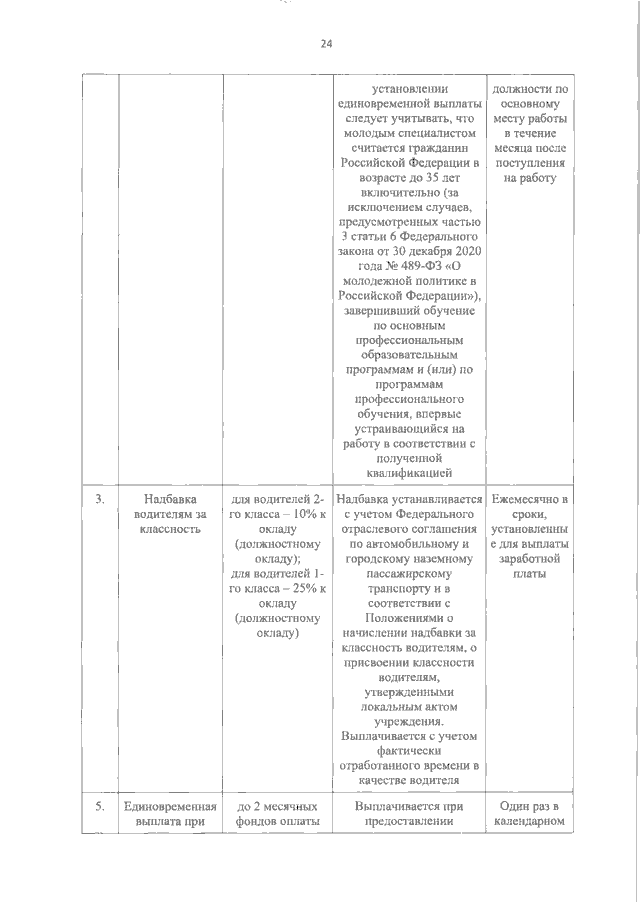 24

| | | | | |
|---|---|---|---|---|
| | | | установлении единовременной выплаты следует учитывать, что молодым специалистом считается гражданин Российской Федерации в возрасте до 35 лет включительно (за исключением случаев, предусмотренных частью 3 статьи 6 Федерального закона от 30 декабря 2020 года № 489-ФЗ «О молодежной политике в Российской Федерации»), завершивший обучение по основным профессиональным образовательным программам и (или) по программам профессионального обучения, впервые устраивающийся на работу в соответствии с полученной квалификацией | должности по основному месту работы в течение месяца после поступления на работу |
| 3. | Надбавка водителям за классность | для водителей 2-го класса – 10% к окладу (должностному окладу); для водителей 1-го класса – 25% к окладу (должностному окладу) | Надбавка устанавливается с учетом Федерального отраслевого соглашения по автомобильному и городскому наземному пассажирскому транспорту и в соответствии с Положениями о начислении надбавки за классность водителям, о присвоении классности водителям, утвержденными локальным актом учреждения. Выплачивается с учетом фактически отработанного времени в качестве водителя | Ежемесячно в сроки, установленные для выплаты заработной платы |
| 5. | Единовременная выплата при | до 2 месячных фондов оплаты | Выплачивается при предоставлении | Один раз в календарном |